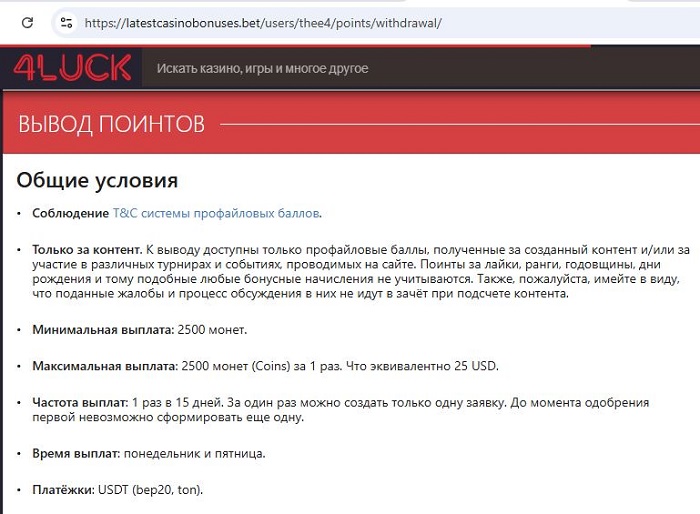 https://latestcasinobonuses.bet/users/thee4/points/withdrawal/

4LUCK

Искать казино, игры и многое другое

ВЫВОД ПОИНТОВ

Общие условия

• Соблюдение T&C системы профайловых баллов.

• Только за контент. К выводу доступны только профайловые баллы, полученные за созданный контент и/или за участие в различных турнирах и событиях, проводимых на сайте. Поинты за лайки, ранги, годовщины, дни рождения и тому подобные любые бонусные начисления не учитываются. Также, пожалуйста, имейте в виду, что поданные жалобы и процесс обсуждения в них не идут в зачёт при подсчете контента.

• Минимальная выплата: 2500 монет.

• Максимальная выплата: 2500 монет (Coins) за 1 раз. Что эквивалентно 25 USD.

• Частота выплат: 1 раз в 15 дней. За один раз можно создать только одну заявку. До момента одобрения первой невозможно сформировать еще одну.

• Время выплат: понедельник и пятница.

• Платёжки: USDT (bep20, ton).